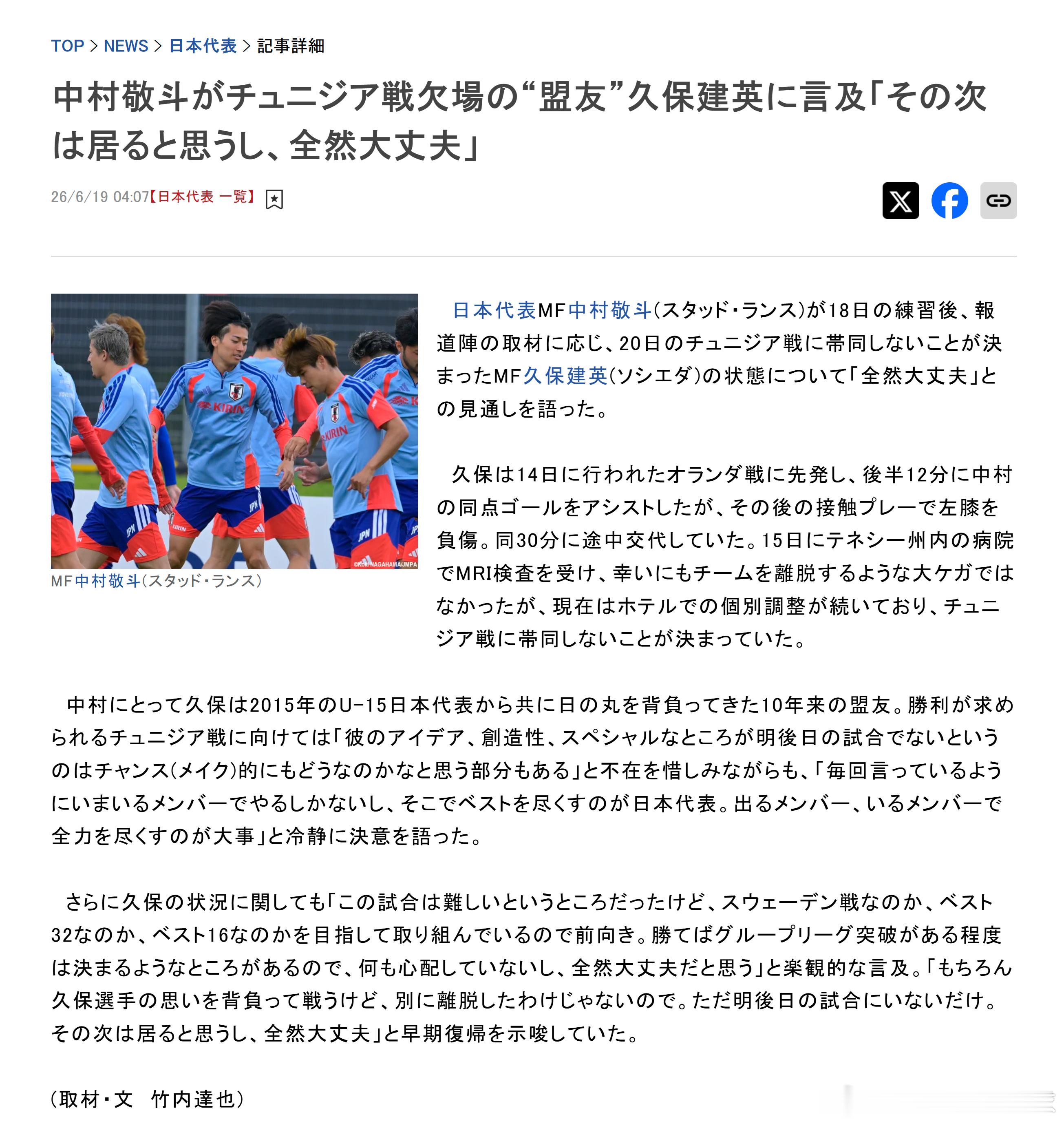 TOP > NEWS > 日本代表 > 記事詳細

中村敬斗がチュニジア戦欠場の“盟友”久保建英に言及「その次は居ると思うし、全然大丈夫」

26/6/19 04:07【日本代表 一覧】

©Koki NAGAHAMA/JMPA

MF中村敬斗(スタッド・ランス)

日本代表MF中村敬斗(スタッド・ランス)が18日の練習後、報道陣の取材に応じ、20日のチュニジア戦に帯同しないことが決まったMF久保建英(ソシエダ)の状態について「全然大丈夫」との見通しを語った。

久保は14日に行われたオランダ戦に先発し、後半12分に中村の同点ゴールをアシストしたが、その後の接触プレーで左膝を負傷。同30分に途中交代していた。15日にテネシー州内の病院でMRI検査を受け、幸いにもチームを離脱するような大ケガではなかったが、現在はホテルでの個別調整が続いており、チュニジア戦に帯同しないことが決まっていた。

中村にとって久保は2015年のU-15日本代表から共に日の丸を背負ってきた10年来の盟友。勝利が求められるチュニジア戦に向けては「彼のアイデア、創造性、スペシャルなところが明後日の試合でないというのはチャンス(メイク)的にもどうなのかなと思う部分もある」と不在を惜しみながらも、「毎回言っているようにいまいるメンバーでやるしかないし、そこでベストを尽くすのが日本代表。出るメンバー、いるメンバーで全力を尽くすのが大事」と冷静に決意を語った。

さらに久保の状況に関しても「この試合は難しいというところだったけど、スウェーデン戦なのか、ベスト32なのか、ベスト16なのかを目指して取り組んでいるので前向き。勝てばグループリーグ突破がある程度は決まるようなところがあるので、何も心配していないし、全然大丈夫だと思う」と楽観的な言及。「もちろん久保選手の思いを背負って戦うけど、別に離脱したわけじゃないので。ただ明後日の試合にいないだけ。その次は居ると思うし、全然大丈夫」と早期復帰を示唆していた。

(取材・文　竹内達也)